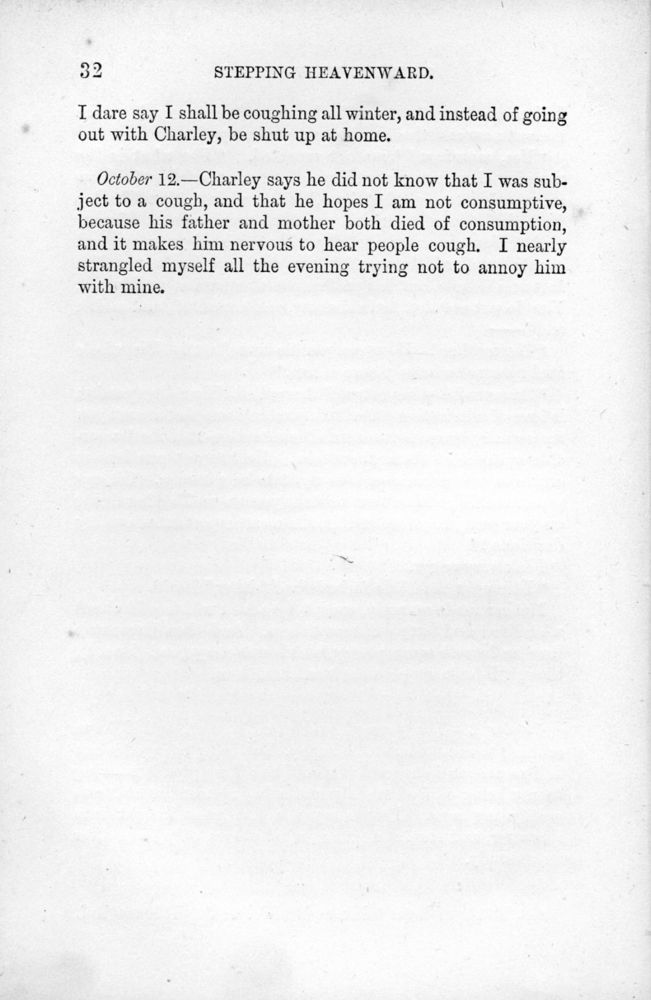 32 STEPPING HEAVENWARD.

I dare say I shall be coughing all winter, and instead of going out with Charley, be shut up at home.

October 12.—Charley says he did not know that I was subject to a cough, and that he hopes I am not consumptive, because his father and mother both died of consumption, and it makes him nervous to hear people cough. I nearly strangled myself all the evening trying not to annoy him with mine.